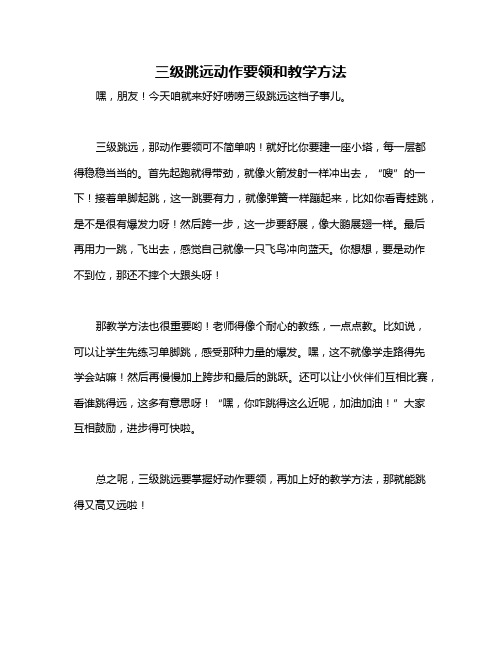 三级跳远动作要领和教学方法

嘿，朋友！今天咱就来好好唠唠三级跳远这档子事儿。

三级跳远，那动作要领可不简单呐！就好比你要建一座小塔，每一层都得稳稳当当的。首先起跑就得带劲，就像火箭发射一样冲出去，“嗖”的一下！接着单脚起跳，这一跳要有力，就像弹簧一样蹦起来，比如你看青蛙跳，是不是很有爆发力呀！然后跨一步，这一步要舒展，像大鹏展翅一样。最后再用力一跳，飞出去，感觉自己就像一只飞鸟冲向蓝天。你想想，要是动作不到位，那还不摔个大跟头呀！

那教学方法也很重要哟！老师得像个耐心的教练，一点点教。比如说，可以让学生先练习单脚跳，感受那种力量的爆发。嘿，这不就像学走路得先学会站嘛！然后再慢慢加上跨步和最后的跳跃。还可以让小伙伴们互相比赛，看谁跳得远，这多有意思呀！“嘿，你咋跳得这么近呢，加油加油！”大家互相鼓励，进步得可快啦。

总之呢，三级跳远要掌握好动作要领，再加上好的教学方法，那就能跳得又高又远啦！